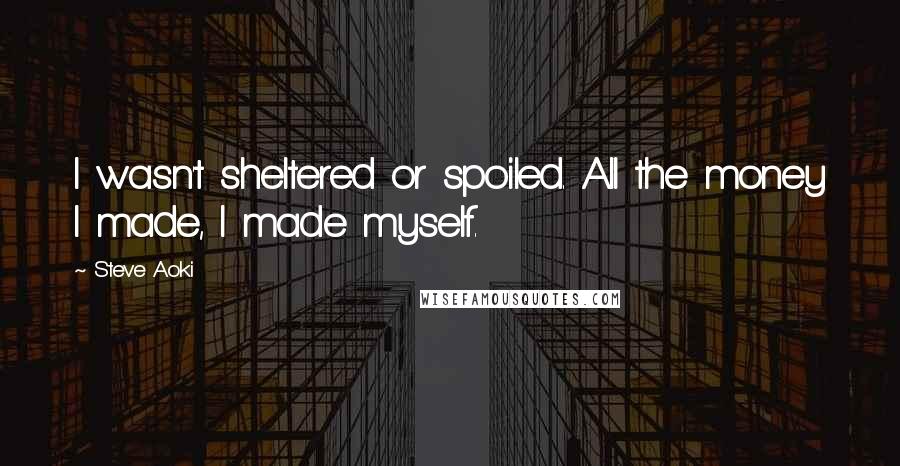 I wasn't sheltered or spoiled. All the money I made, I made myself.

~ Steve Aoki

WISEFAMOUSQUOTES.COM